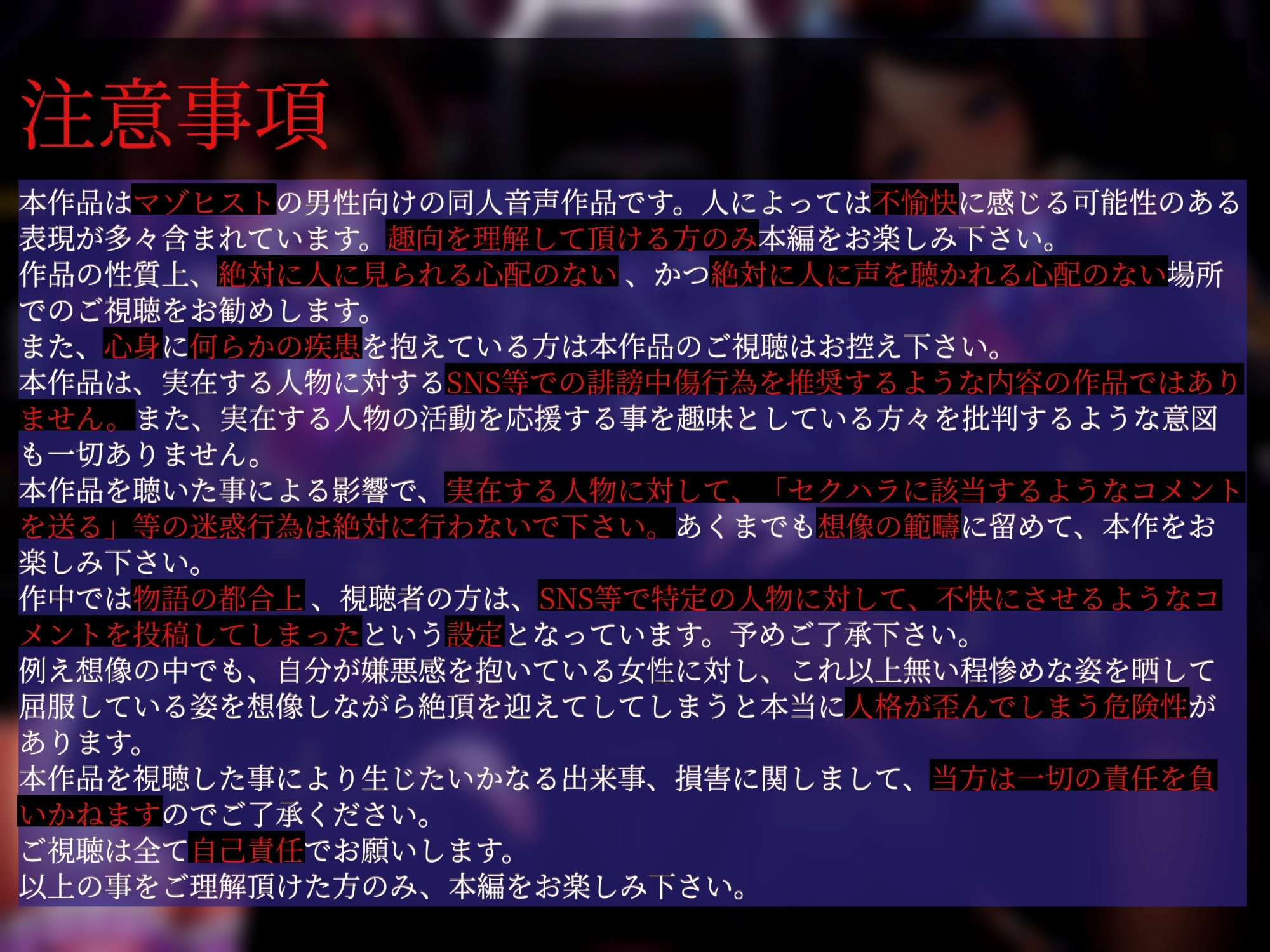 注意事項

本作品はマゾヒストの男性向けの同人音声作品です。人によっては不愉快に感じる可能性のある表現が多々含まれています。趣向を理解して頂ける方のみ本編をお楽しみ下さい。
作品の性質上、絶対に人に見られる心配のない、かつ絶対に人に声を聴かれる心配のない場所でのご視聴をお勧めします。
また、心身に何らかの疾患を抱えている方は本作品のご視聴はお控え下さい。
本作品は、実在する人物に対するSNS等での誹謗中傷行為を推奨するような内容の作品ではありません。また、実在する人物の活動を応援する事を趣味としている方々を批判するような意図も一切ありません。
本作品を聴いた事による影響で、実在する人物に対して、「セクハラに該当するようなコメントを送る」等の迷惑行為は絶対に行わないで下さい。あくまでも想像の範疇に留めて、本作をお楽しみ下さい。
作中では物語の都合上、視聴者の方は、SNS等で特定の人物に対して、不快にさせるようなコメントを投稿してしまったという設定となっています。予めご了承下さい。
例え想像の中でも、自分が嫌悪感を抱いている女性に対し、これ以上無い程惨めな姿を晒して屈服している姿を想像しながら絶頂を迎えてしてしまうと本当に人格が歪んでしまう危険性があります。
本作品を視聴した事により生じたいかなる出来事、損害に関しまして、当方は一切の責任を負いかねますのでご了承ください。
ご視聴は全て自己責任でお願いします。
以上の事をご理解頂けた方のみ、本編をお楽しみ下さい。